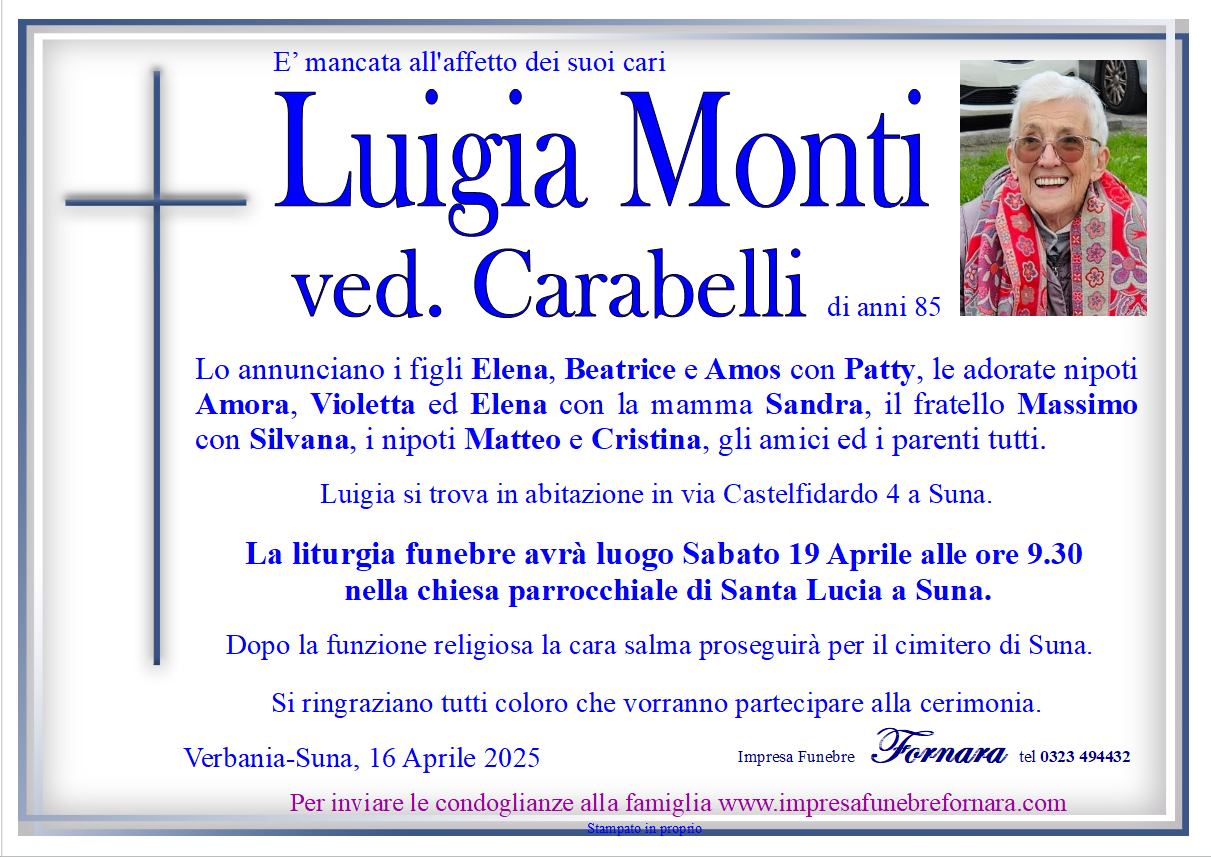 E’ mancata all'affetto dei suoi cari

Luigia Monti

ved. Carabelli di anni 85

Lo annunciano i figli Elena, Beatrice e Amos con Patty, le adorate nipoti Amora, Violetta ed Elena con la mamma Sandra, il fratello Massimo con Silvana, i nipoti Matteo e Cristina, gli amici ed i parenti tutti.

Luigia si trova in abitazione in via Castelfidardo 4 a Suna.

La liturgia funebre avrà luogo Sabato 19 Aprile alle ore 9.30 nella chiesa parrocchiale di Santa Lucia a Suna.

Dopo la funzione religiosa la cara salma proseguirà per il cimitero di Suna.

Si ringraziano tutti coloro che vorranno partecipare alla cerimonia.

Verbania-Suna, 16 Aprile 2025

Impresa Funebre Fornara tel 0323 494432

Per inviare le condoglianze alla famiglia www.impresafunebrefornara.com

Stampato in proprio